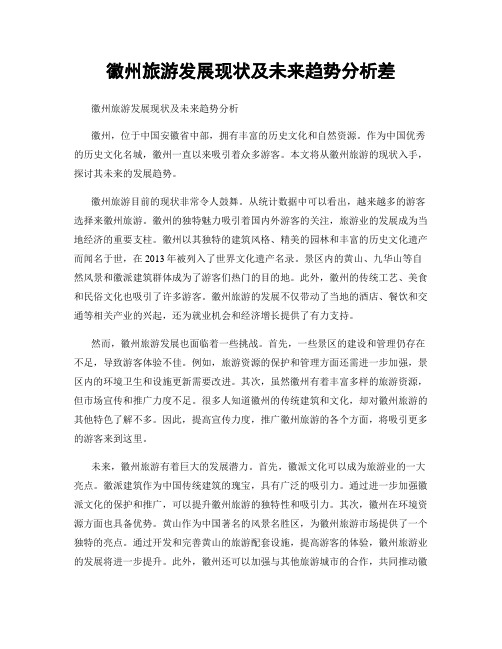 徽州旅游发展现状及未来趋势分析差

徽州旅游发展现状及未来趋势分析

徽州，位于中国安徽省中部，拥有丰富的历史文化和自然资源。作为中国优秀的历史文化名城，徽州一直以来吸引着众多游客。本文将从徽州旅游的现状入手，探讨其未来的发展趋势。

徽州旅游目前的现状非常令人鼓舞。从统计数据中可以看出，越来越多的游客选择来徽州旅游。徽州的独特魅力吸引着国内外游客的关注，旅游业的发展成为当地经济的重要支柱。徽州以其独特的建筑风格、精美的园林和丰富的历史文化遗产而闻名于世，在2013年被列入了世界文化遗产名录。景区内的黄山、九华山等自然风景和徽派建筑群体成为了游客们热门的目的地。此外，徽州的传统工艺、美食和民俗文化也吸引了许多游客。徽州旅游的发展不仅带动了当地的酒店、餐饮和交通等相关产业的兴起，还为就业机会和经济增长提供了有力支持。

然而，徽州旅游发展也面临着一些挑战。首先，一些景区的建设和管理仍存在不足，导致游客体验不佳。例如，旅游资源的保护和管理方面还需进一步加强，景区内的环境卫生和设施更新需要改进。其次，虽然徽州有着丰富多样的旅游资源，但市场宣传和推广力度不足。很多人知道徽州的传统建筑和文化，却对徽州旅游的其他特色了解不多。因此，提高宣传力度，推广徽州旅游的各个方面，将吸引更多的游客来到这里。

未来，徽州旅游有着巨大的发展潜力。首先，徽派文化可以成为旅游业的一大亮点。徽派建筑作为中国传统建筑的瑰宝，具有广泛的吸引力。通过进一步加强徽派文化的保护和推广，可以提升徽州旅游的独特性和吸引力。其次，徽州在环境资源方面也具备优势。黄山作为中国著名的风景名胜区，为徽州旅游市场提供了一个独特的亮点。通过开发和完善黄山的旅游配套设施，提高游客的体验，徽州旅游业的发展将进一步提升。此外，徽州还可以加强与其他旅游城市的合作，共同推动徽